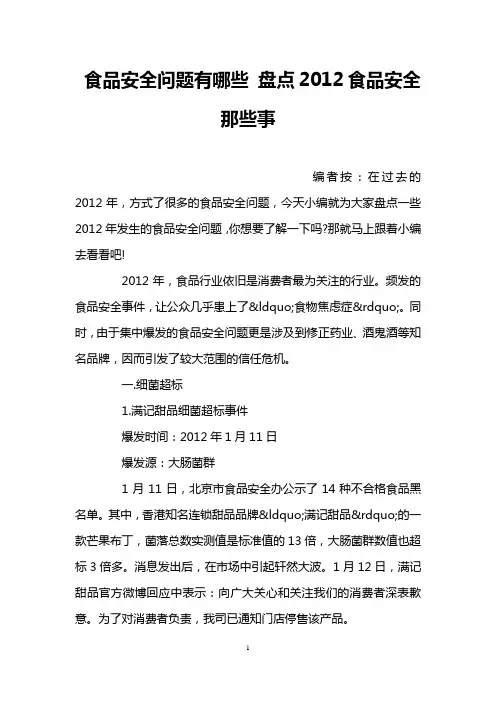 食品安全问题有哪些 盘点2012食品安全那些事

编者按：在过去的2012年，方式了很多的食品安全问题，今天小编就为大家盘点一些2012年发生的食品安全问题，你想要了解一下吗?那就马上跟着小编去看看吧!

2012年，食品行业依旧是消费者最为关注的行业。频发的食品安全事件，让公众几乎患上了&ldquo;食物焦虑症&rdquo;。同时，由于集中爆发的食品安全问题更是涉及到修正药业、酒鬼酒等知名品牌，因而引发了较大范围的信任危机。

一.细菌超标

1.满记甜品细菌超标事件

爆发时间：2012年1月11日

爆发源：大肠菌群

1月11日，北京市食品安全办公示了14种不合格食品黑名单。其中，香港知名连锁甜品品牌&ldquo;满记甜品&rdquo;的一款芒果布丁，菌落总数实测值是标准值的13倍，大肠菌群数值也超标3倍多。消息发出后，在市场中引起轩然大波。1月12日，满记甜品官方微博回应中表示：向广大关心和关注我们的消费者深表歉意。为了对消费者负责，我司已通知门店停售该产品。

1